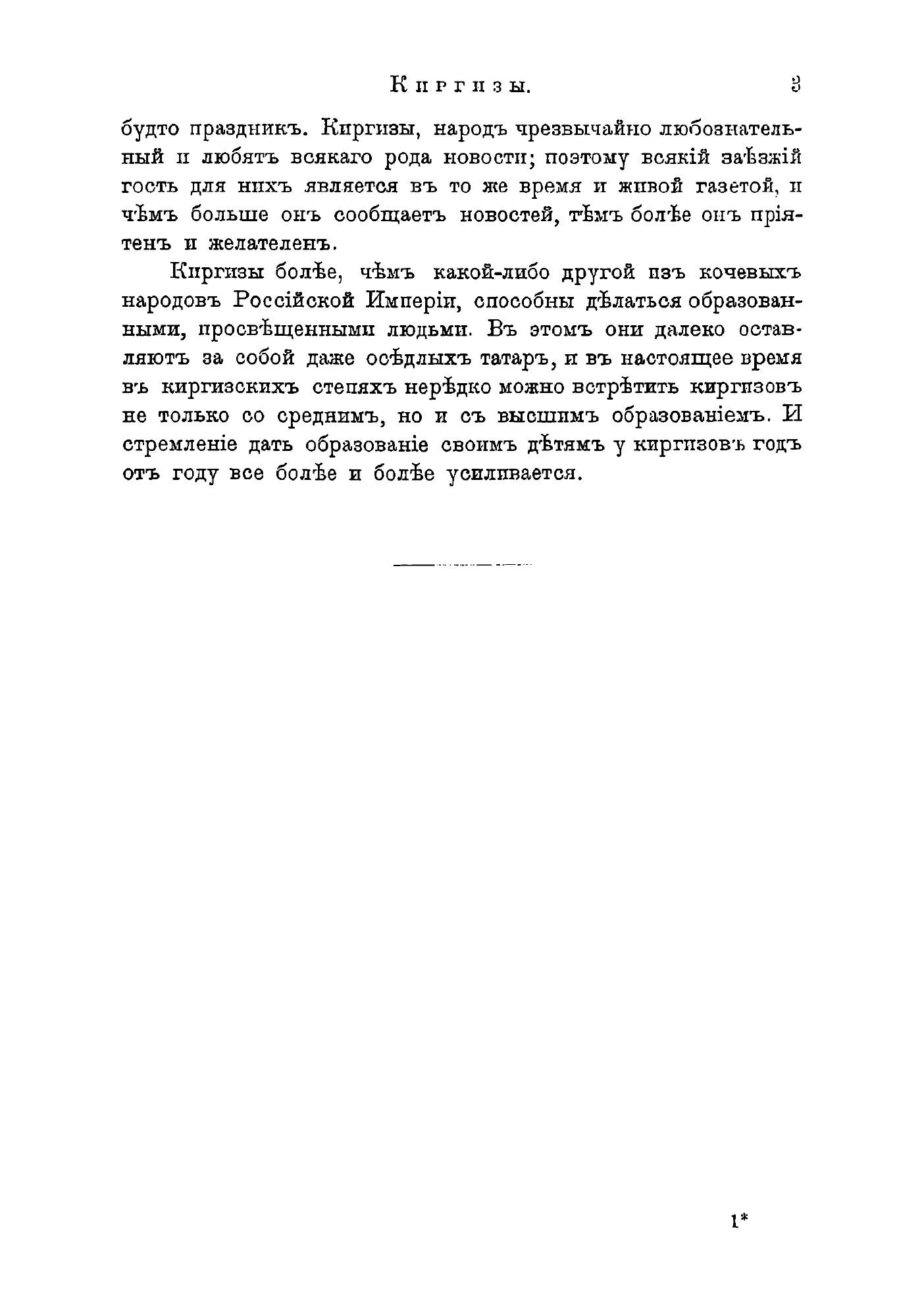 Киргизы. 3

будто праздникъ. Киргизы, народъ чрезвычайно любознательный и любятъ всякаго рода новости; поэтому всякій заѣзжій гость для нихъ является въ то же время и живой газетой, и чѣмъ больше онъ сообщаетъ новостей, тѣмъ болѣе онъ пріятенъ и желателенъ.

Киргизы болѣе, чѣмъ какой-либо другой изъ кочевыхъ народовъ Россійской Имперіи, способны дѣлаться образованными, просвѣщенными людьми. Въ этомъ они далеко оставляютъ за собой даже осѣдлыхъ татаръ, и въ настоящее время въ киргизскихъ степяхъ нерѣдко можно встрѣтить киргизовъ не только со среднимъ, но и съ высшимъ образованіемъ. И стремленіе дать образованіе своимъ дѣтямъ у киргизовъ годъ отъ году все болѣе и болѣе усиливается.

1*